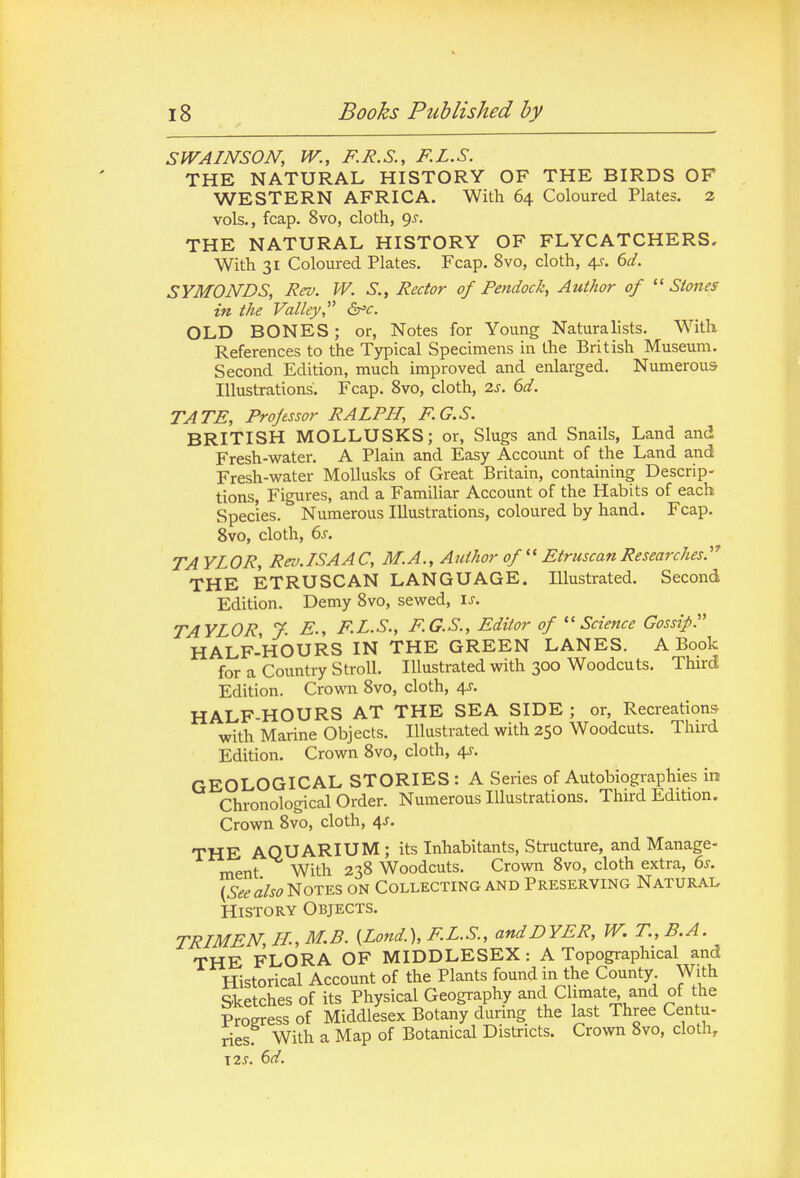 18 Books Published by

SWAINSON, W., F.R.S., F.L.S.

THE NATURAL HISTORY OF THE BIRDS OF WESTERN AFRICA. With 64 Coloured Plates. 2 vols., fcap. 8vo, cloth, 9s.

THE NATURAL HISTORY OF FLYCATCHERS. With 31 Coloured Plates. Fcap. 8vo, cloth, 4s. 6d.

SYMONDS, Rev. W. S., Rector of Pendock, Author of "Stones in the Valley," &c.

OLD BONES; or, Notes for Young Naturalists. With References to the Typical Specimens in the British Museum. Second Edition, much improved and enlarged. Numerous Illustrations. Fcap. 8vo, cloth, 2s. 6d.

TATE, Professor RALPH, F.G.S.

BRITISH MOLLUSKS; or, Slugs and Snails, Land and Fresh-water. A Plain and Easy Account of the Land and Fresh-water Mollusks of Great Britain, containing Descriptions, Figures, and a Familiar Account of the Habits of each Species. Numerous Illustrations, coloured by hand. Fcap. 8vo, cloth, 6s.

TAYLOR, Rev. ISAAC, M.A., Author of "Etruscan Researches."

THE ETRUSCAN LANGUAGE. Illustrated. Second Edition. Demy 8vo, sewed, 1s.

TAYLOR, J. E., F.L.S., F.G.S., Editor of "Science Gossip."

HALF-HOURS IN THE GREEN LANES. A Book for a Country Stroll. Illustrated with 300 Woodcuts. Third Edition. Crown 8vo, cloth, 4s.

HALF-HOURS AT THE SEA SIDE; or, Recreations with Marine Objects. Illustrated with 250 Woodcuts. Third Edition. Crown 8vo, cloth, 4s.

GEOLOGICAL STORIES: A Series of Autobiographies in Chronological Order. Numerous Illustrations. Third Edition. Crown 8vo, cloth, 4s.

THE AQUARIUM; its Inhabitants, Structure, and Management. With 238 Woodcuts. Crown 8vo, cloth extra, 6s. (See also NOTES ON COLLECTING AND PRESERVING NATURAL HISTORY OBJECTS.

TRIMEN, H., M.B. (Lond.), F.L.S., and DYER, W. T., B.A.

THE FLORA OF MIDDLESEX: A Topographical and Historical Account of the Plants found in the County. With Sketches of its Physical Geography and Climate, and of the Progress of Middlesex Botany during the last Three Centuries. With a Map of Botanical Districts. Crown 8vo, cloth, 12s. 6d.